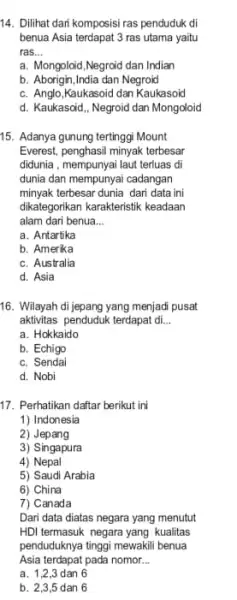 14. Dilihat dari komposisi ras penduduk di benua Asia terdapat 3 ras utama yaitu ras...
a. Mongoloid,Negroid dan Indian
b. Aborigin,India dan Negroid
c. Anglo,Kaukasoid dan Kaukasoid
d. Kaukasoid,, Negroid dan Mongoloid

15. Adanya gunung tertinggi Mount Everest, penghasil minyak terbesar didunia , mempunyai laut terluas di dunia dan mempunyai cadangan minyak terbesar dunia dari data ini dikategorikan karakteristik keadaan alam dari benua...
a. Antartika
b. Amerika
c. Australia
d. Asia

16. Wilayah di jepang yang menjadi pusat aktivitas penduduk terdapat di...
a. Hokkaido
b. Echigo
c. Sendai
d. Nobi

17. Perhatikan daftar berikut ini
1) Indonesia
2) Jepang
3) Singapura
4) Nepal
5) Saudi Arabia
6) China
7) Canada
Dari data diatas negara yang menutut HDI termasuk negara yang kualitas penduduknya tinggi mewakili benua Asia terdapat pada nomor...
a. 1,2,3 dan 6
b. 2,3,5 dan 6